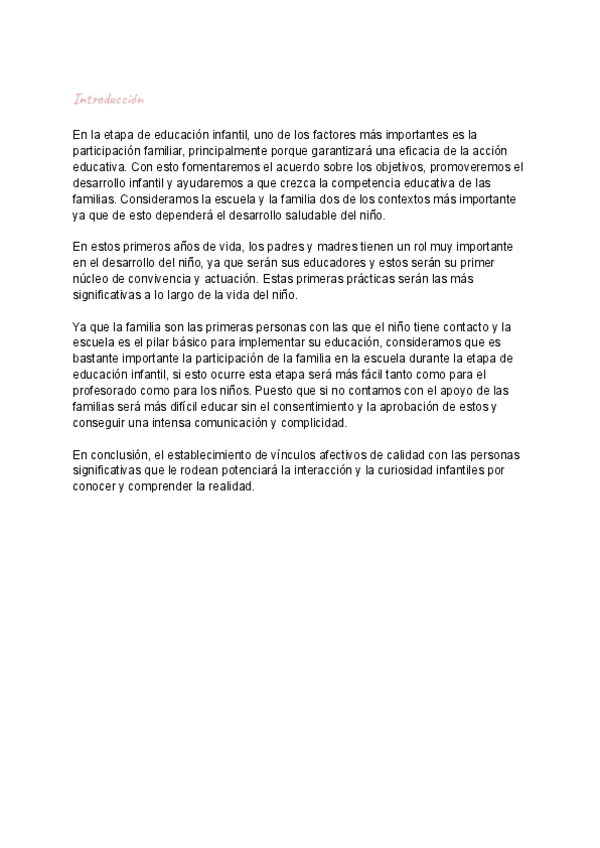 Introducción

En la etapa de educación infantil, uno de los factores más importantes es la participación familiar, principalmente porque garantizará una eficacia de la acción educativa. Con esto fomentaremos el acuerdo sobre los objetivos, promoveremos el desarrollo infantil y ayudaremos a que crezca la competencia educativa de las familias. Consideramos la escuela y la familia dos de los contextos más importante ya que de esto dependerá el desarrollo saludable del niño.

En estos primeros años de vida, los padres y madres tienen un rol muy importante en el desarrollo del niño, ya que serán sus educadores y estos serán su primer núcleo de convivencia y actuación. Estas primeras prácticas serán las más significativas a lo largo de la vida del niño.

Ya que la familia son las primeras personas con las que el niño tiene contacto y la escuela es el pilar básico para implementar su educación, consideramos que es bastante importante la participación de la familia en la escuela durante la etapa de educación infantil, si esto ocurre esta etapa será más fácil tanto como para el profesorado como para los niños. Puesto que si no contamos con el apoyo de las familias será más difícil educar sin el consentimiento y la aprobación de estos y conseguir una intensa comunicación y complicidad.

En conclusión, el establecimiento de vínculos afectivos de calidad con las personas significativas que le rodean potenciará la interacción y la curiosidad infantiles por conocer y comprender la realidad.